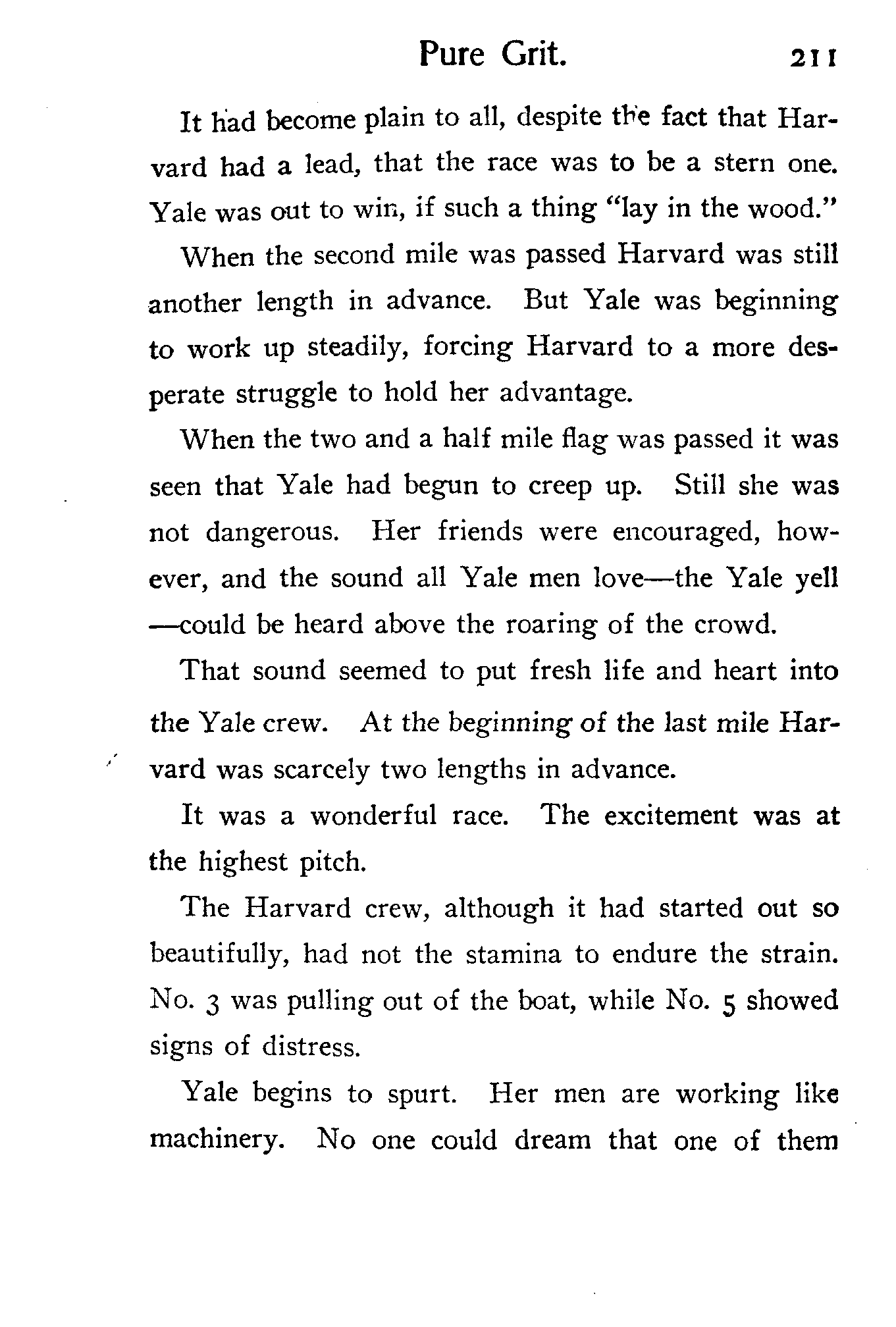 Pure Grit. 211

It had become plain to all, despite the fact that Harvard had a lead, that the race was to be a stern one. Yale was out to win, if such a thing "lay in the wood."

When the second mile was passed Harvard was still another length in advance. But Yale was beginning to work up steadily, forcing Harvard to a more desperate struggle to hold her advantage.

When the two and a half mile flag was passed it was seen that Yale had begun to creep up. Still she was not dangerous. Her friends were encouraged, however, and the sound all Yale men love—the Yale yell—could be heard above the roaring of the crowd.

That sound seemed to put fresh life and heart into the Yale crew. At the beginning of the last mile Harvard was scarcely two lengths in advance.

It was a wonderful race. The excitement was at the highest pitch.

The Harvard crew, although it had started out so beautifully, had not the stamina to endure the strain. No. 3 was pulling out of the boat, while No. 5 showed signs of distress.

Yale begins to spurt. Her men are working like machinery. No one could dream that one of them